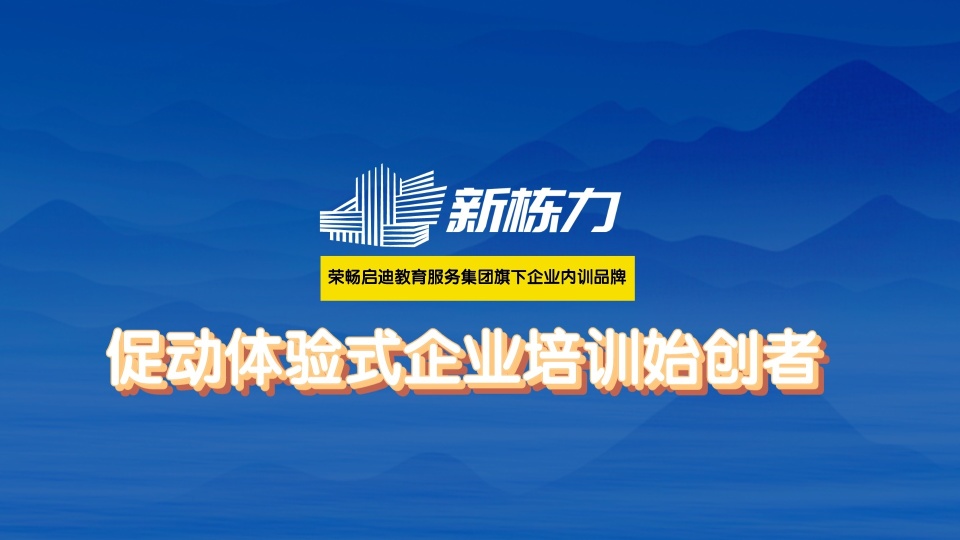 新栋力

荣畅启迪教育服务集团旗下企业内训品牌

促动体验式企业培训始创者